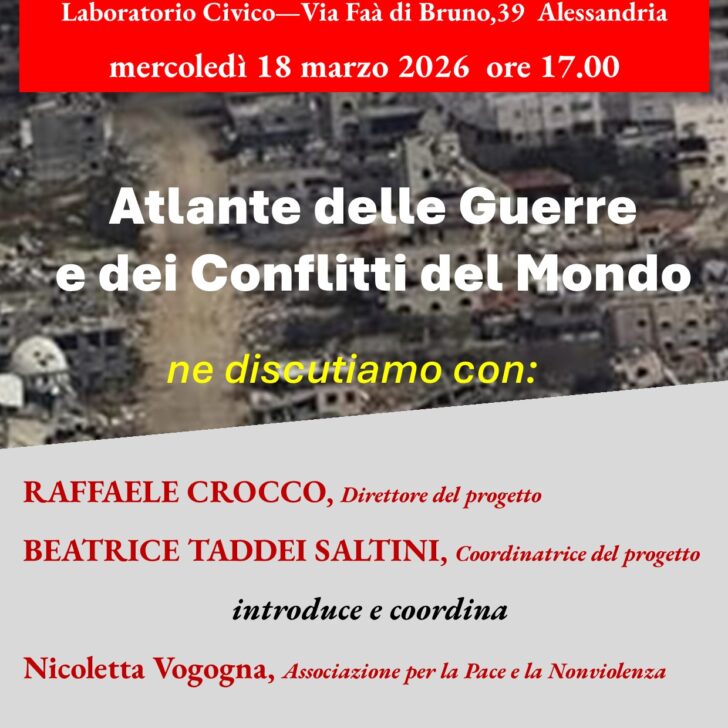 Laboratorio Civico—Via Faà di Bruno,39 Alessandria
mercoledì 18 marzo 2026 ore 17.00

Atlante delle Guerre e dei Conflitti del Mondo

ne discutiamo con:

RAFFAELE CROCCO, Direttore del progetto
BEATRICE TADDEI SALTINI, Coordinatrice del progetto

introduce e coordina

Nicoletta Vogogna, Associazione per la Pace e la Nonviolenza